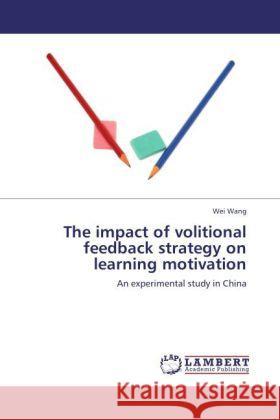 Wei Wang

The impact of volitional feedback strategy on learning motivation

An experimental study in China

LAP LAMBERT Academic Publishing

Kraina Książek